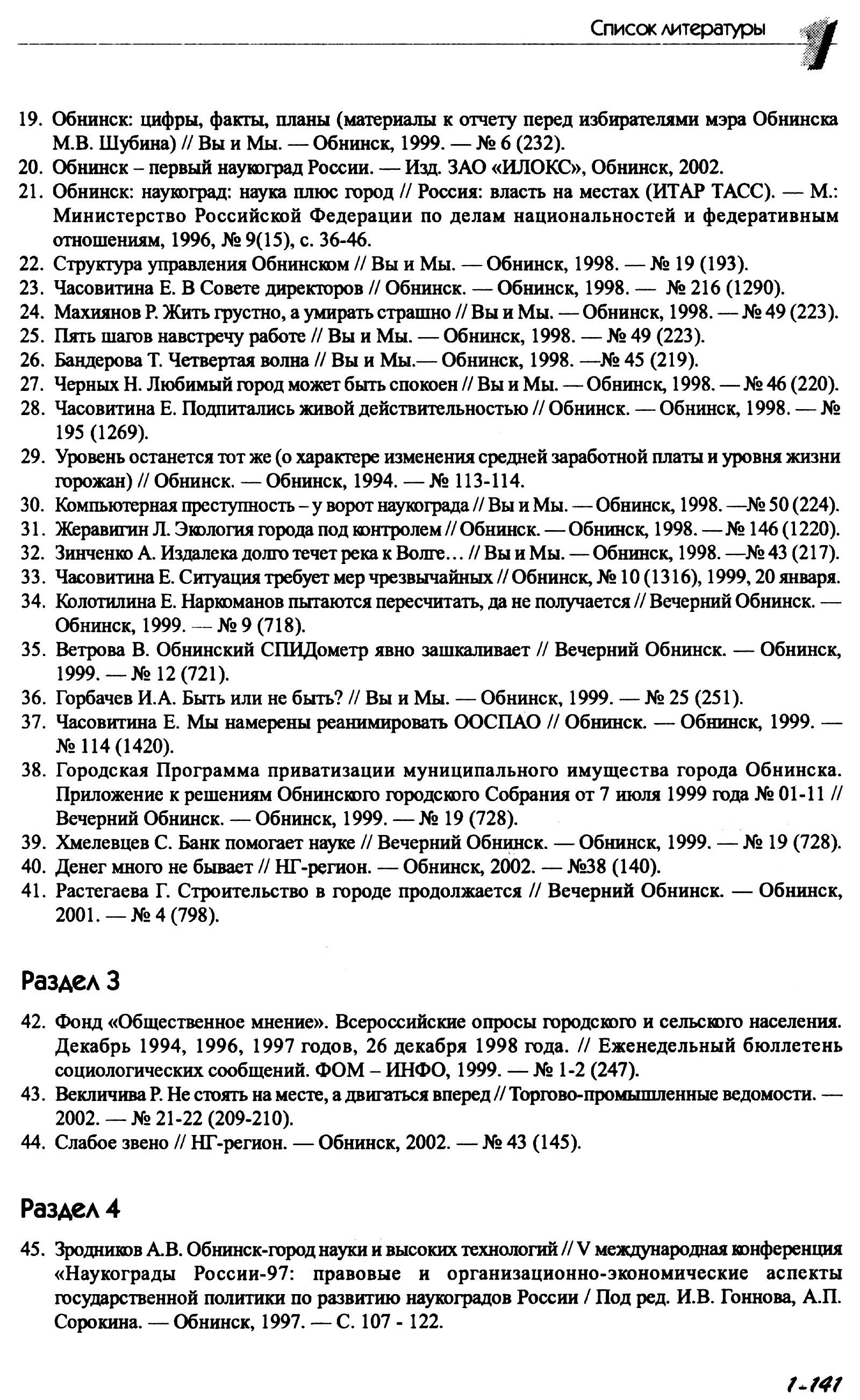 Список литературы 1

19. Обнинск: цифры, факты, планы (материалы к отчету перед избирателями мэра Обнинска М.В. Шубина) // Вы и Мы. — Обнинск, 1999. — № 6 (232).
20. Обнинск – первый наукоград России. — Изд. ЗАО «ИЛОКС», Обнинск, 2002.
21. Обнинск: наукоград: наука плюс город // Россия: власть на местах (ИТАР ТАСС). — М.: Министерство Российской Федерации по делам национальностей и федеративным отношениям, 1996, № 9(15), с. 36-46.
22. Структура управления Обнинском // Вы и Мы. — Обнинск, 1998. — № 19 (193).
23. Часовитина Е. В Совете директоров // Обнинск. — Обнинск, 1998. — № 216 (1290).
24. Махиянов Р. Жить грустно, а умирать страшно // Вы и Мы. — Обнинск, 1998. — № 49 (223).
25. Пять шагов навстречу работе // Вы и Мы. — Обнинск, 1998. — № 49 (223).
26. Бандерова Т. Четвертая волна // Вы и Мы.— Обнинск, 1998. —№ 45 (219).
27. Черных Н. Любимый город может быть спокоен // Вы и Мы. — Обнинск, 1998. — № 46 (220).
28. Часовитина Е. Подпитались живой действительностью // Обнинск. — Обнинск, 1998. — № 195 (1269).
29. Уровень останется тот же (о характере изменения средней заработной платы и уровня жизни горожан) // Обнинск. — Обнинск, 1994. — № 113-114.
30. Компьютерная преступность – у ворот наукограда // Вы и Мы. — Обнинск, 1998. —№ 50 (224).
31. Жеравигин Л. Экология города под контролем // Обнинск. — Обнинск, 1998. — № 146 (1220).
32. Зинченко А. Издалека долго течет река к Волге… // Вы и Мы. — Обнинск, 1998. —№ 43 (217).
33. Часовитина Е. Ситуация требует мер чрезвычайных // Обнинск, № 10 (1316), 1999, 20 января.
34. Колотилина Е. Наркоманов пытаются пересчитать, да не получается // Вечерний Обнинск. — Обнинск, 1999. — № 9 (718).
35. Ветрова В. Обнинский СПИДометр явно зашкаливает // Вечерний Обнинск. — Обнинск, 1999. — № 12 (721).
36. Горбачев И.А. Быть или не быть? // Вы и Мы. — Обнинск, 1999. — № 25 (251).
37. Часовитина Е. Мы намерены реанимировать ООСПАО // Обнинск. — Обнинск, 1999. — № 114 (1420).
38. Городская Программа приватизации муниципального имущества города Обнинска. Приложение к решениям Обнинского городского Собрания от 7 июля 1999 года № 01-11 // Вечерний Обнинск. — Обнинск, 1999. — № 19 (728).
39. Хмелевцев С. Банк помогает науке // Вечерний Обнинск. — Обнинск, 1999. — № 19 (728).
40. Денег много не бывает // НГ-регион. — Обнинск, 2002. — №38 (140).
41. Растегаева Г. Строительство в городе продолжается // Вечерний Обнинск. — Обнинск, 2001. — № 4 (798).

Раздел 3

42. Фонд «Общественное мнение». Всероссийские опросы городского и сельского населения. Декабрь 1994, 1996, 1997 годов, 26 декабря 1998 года. // Еженедельный бюллетень социологических сообщений. ФОМ – ИНФО, 1999. — № 1-2 (247).
43. Векличива Р. Не стоять на месте, а двигаться вперед // Торгово-промышленные ведомости. — 2002. — № 21-22 (209-210).
44. Слабое звено // НГ-регион. — Обнинск, 2002. — № 43 (145).

Раздел 4

45. Зродников А.В. Обнинск-город науки и высоких технологий // V международная конференция «Наукограды России-97: правовые и организационно-экономические аспекты государственной политики по развитию наукоградов России / Под ред. И.В. Гоннова, А.П. Сорокина. — Обнинск, 1997. — С. 107 - 122.

1-141